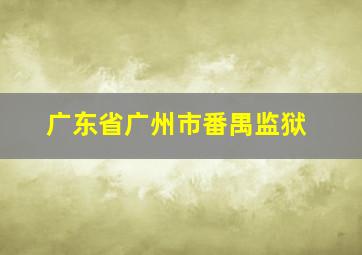 广东省广州市番禺监狱